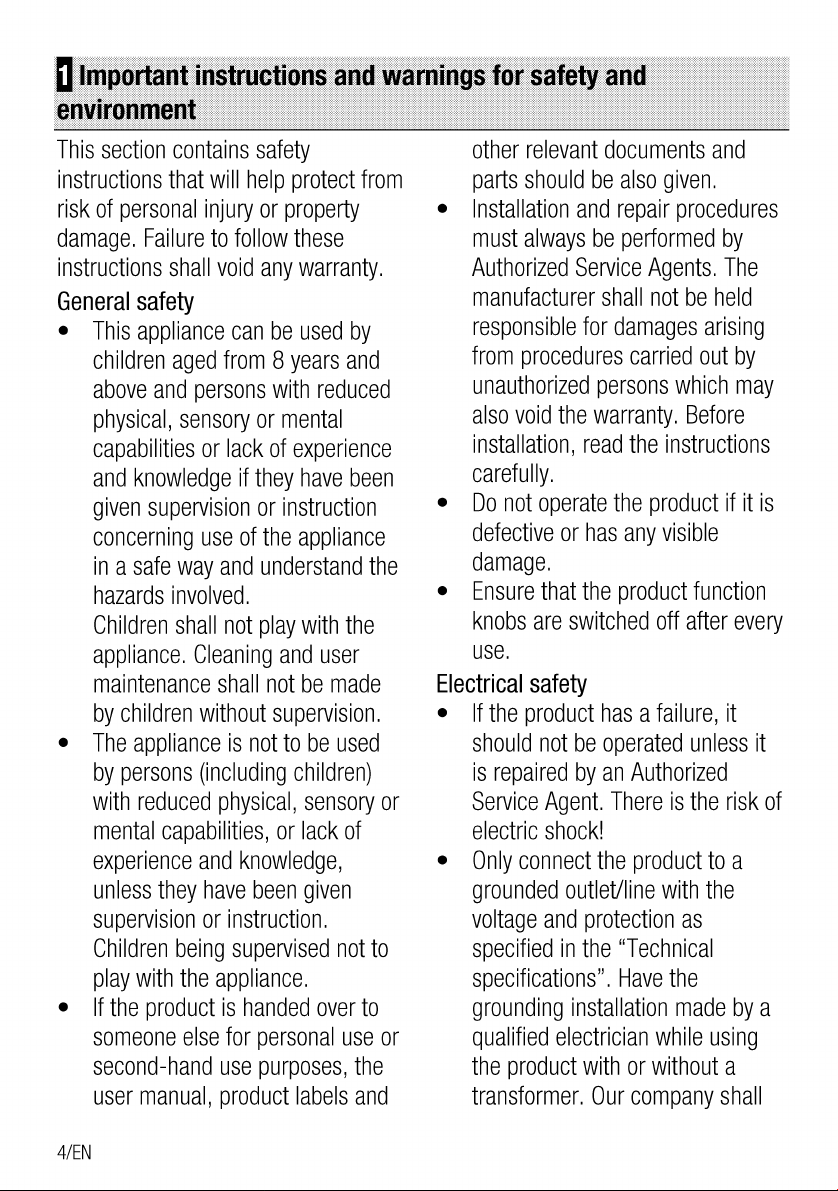 1 Important instructions and warnings for safety and environment

This section contains safety instructions that will help protect from risk of personal injury or property damage. Failure to follow these instructions shall void any warranty.

General safety

• This appliance can be used by children aged from 8 years and above and persons with reduced physical, sensory or mental capabilities or lack of experience and knowledge if they have been given supervision or instruction concerning use of the appliance in a safe way and understand the hazards involved.
Children shall not play with the appliance. Cleaning and user maintenance shall not be made by children without supervision.
• The appliance is not to be used by persons (including children) with reduced physical, sensory or mental capabilities, or lack of experience and knowledge, unless they have been given supervision or instruction.
Children being supervised not to play with the appliance.
• If the product is handed over to someone else for personal use or second-hand use purposes, the user manual, product labels and other relevant documents and parts should be also given.
• Installation and repair procedures must always be performed by Authorized Service Agents. The manufacturer shall not be held responsible for damages arising from procedures carried out by unauthorized persons which may also void the warranty. Before installation, read the instructions carefully.
• Do not operate the product if it is defective or has any visible damage.
• Ensure that the product function knobs are switched off after every use.

Electrical safety

• If the product has a failure, it should not be operated unless it is repaired by an Authorized Service Agent. There is the risk of electric shock!
• Only connect the product to a grounded outlet/line with the voltage and protection as specified in the "Technical specifications". Have the grounding installation made by a qualified electrician while using the product with or without a transformer. Our company shall

4/EN